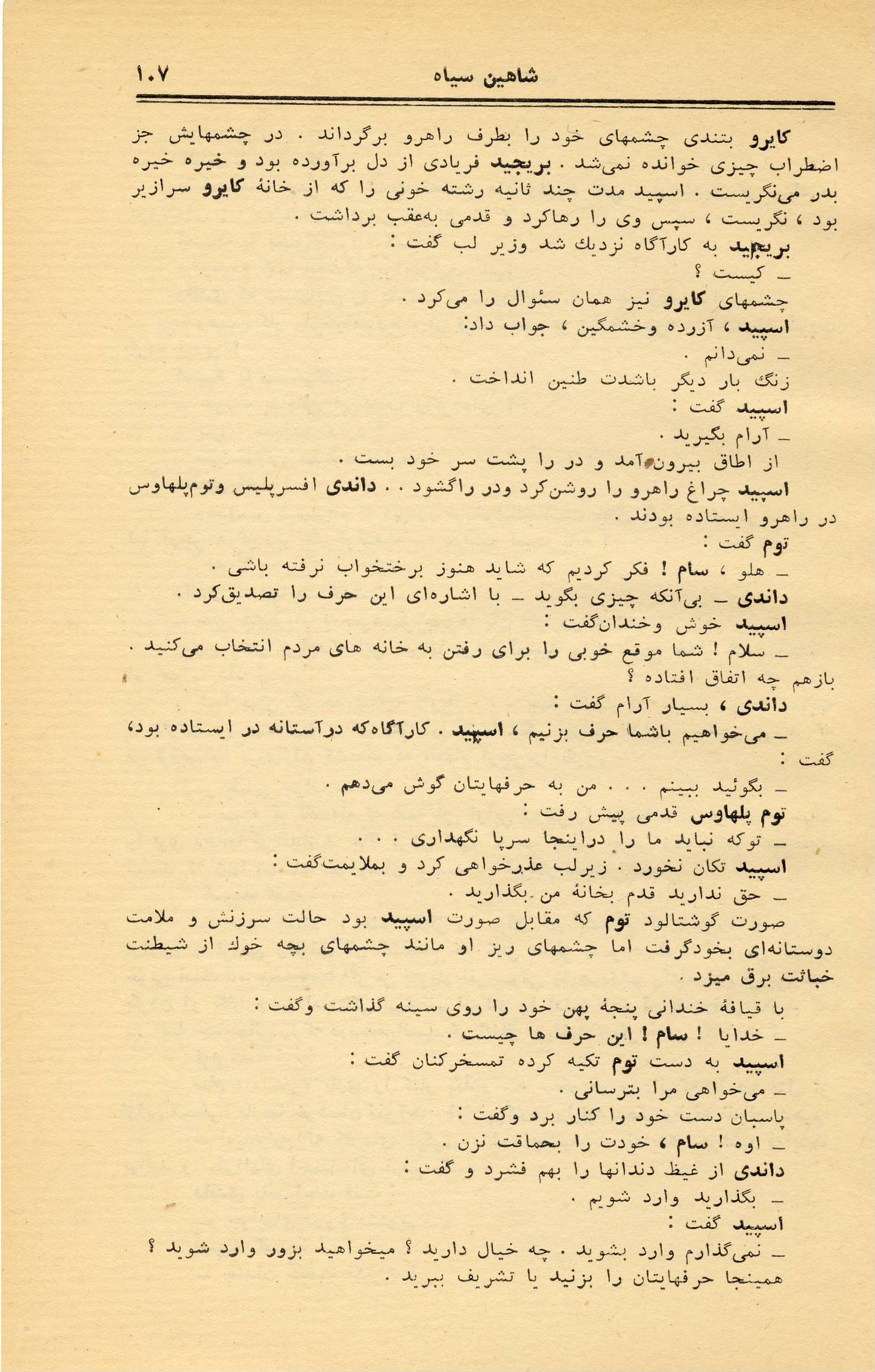 شاهین سیاه ۱۰۷

کایرو بتندی چشمهای خود را بطرف راهرو برگرداند . در چشمهایش جز اضطراب چیزی خوانده نمی‌شد . بریجید فریادی از دل برآورده بود و خیره خیره بدر می‌نگریست . اسپید مدت چند ثانیه رشته خونی را که از خانهٔ کایرو سرازیر بود ، نگریست ، سپس وی را رهاکرد و قدمی به‌عقب برداشت .

بریجید به کارآگاه نزدیك شد وزیر لب گفت :

ـ کیست ؟

چشمهای کایرو نیز همان سئوال را می‌کرد .

اسپید ، آزرده وخشمگین ، جواب داد:

ـ نمی‌دانم .

زنگ بار دیگر باشدت طنین انداخت .

اسپید گفت :

ـ آرام بگیرید .

از اطاق بیرون آمد و در را پشت سر خود بست .

اسپید چراغ راهرو را روشن‌کرد ودر راگشود . . داندی افسرپلیس وتوم‌پلهاوس در راهرو ایستاده بودند .

توم گفت :

ـ هلو ، سام ! فکر کردیم که شاید هنوز برختخواب نرفته باشی .

داندی ـ بی‌آنکه چیزی بگوید ـ با اشاره‌ای این حرف را تصدیق‌کرد .

اسپید خوش وخندان‌گفت :

ـ سلام ! شما موقع خوبی را برای رفتن به خانه های مردم انتخاب می‌کنید . بازهم چه اتفاق افتاده ؟

داندی ، بسیار آرام گفت :

ـ می‌خواهیم باشما حرف بزنیم ، اسپید . کارآگاه‌که درآستانه در ایستاده بود، گفت :

ـ بگوئید ببینم . . . من به حرفهایتان گوش می‌دهم .

توم پلهاوس قدمی پیش رفت :

ـ توکه نباید ما را دراینجا سرپا نگهداری . . .

اسپید تکان نخورد . زیرلب عذرخواهی کرد و بملایمت‌گفت :

ـ حق ندارید قدم بخانهٔ من بگذارید .

صورت گوشتالود توم که مقابل صورت اسپید بود حالت سرزنش و ملامت دوستانه‌ای بخودگرفت اما چشمهای ریز او مانند چشمهای بچه خوك از شیطنت خباثت برق میزد .

با قیافهٔ خندانی پنجهٔ پهن خود را روی سینه گذاشت وگفت :

ـ خدایا ! سام ! این حرف ها چیست .

اسپید به دست توم تکیه کرده تمسخرکنان گفت :

ـ می‌خواهی مرا بترسانی .

پاسبان دست خود را کنار برد وگفت :

ـ اوه ! سام ، خودت را بحماقت نزن .

داندی از غیظ دندانها را بهم فشرد و گفت :

ـ بگذارید وارد شویم .

اسپید گفت :

ـ نمی‌گذارم وارد بشوید . چه خیال دارید ؟ میخواهید بزور وارد شوید ؟ همینجا حرفهایتان را بزنید یا تشریف ببرید .